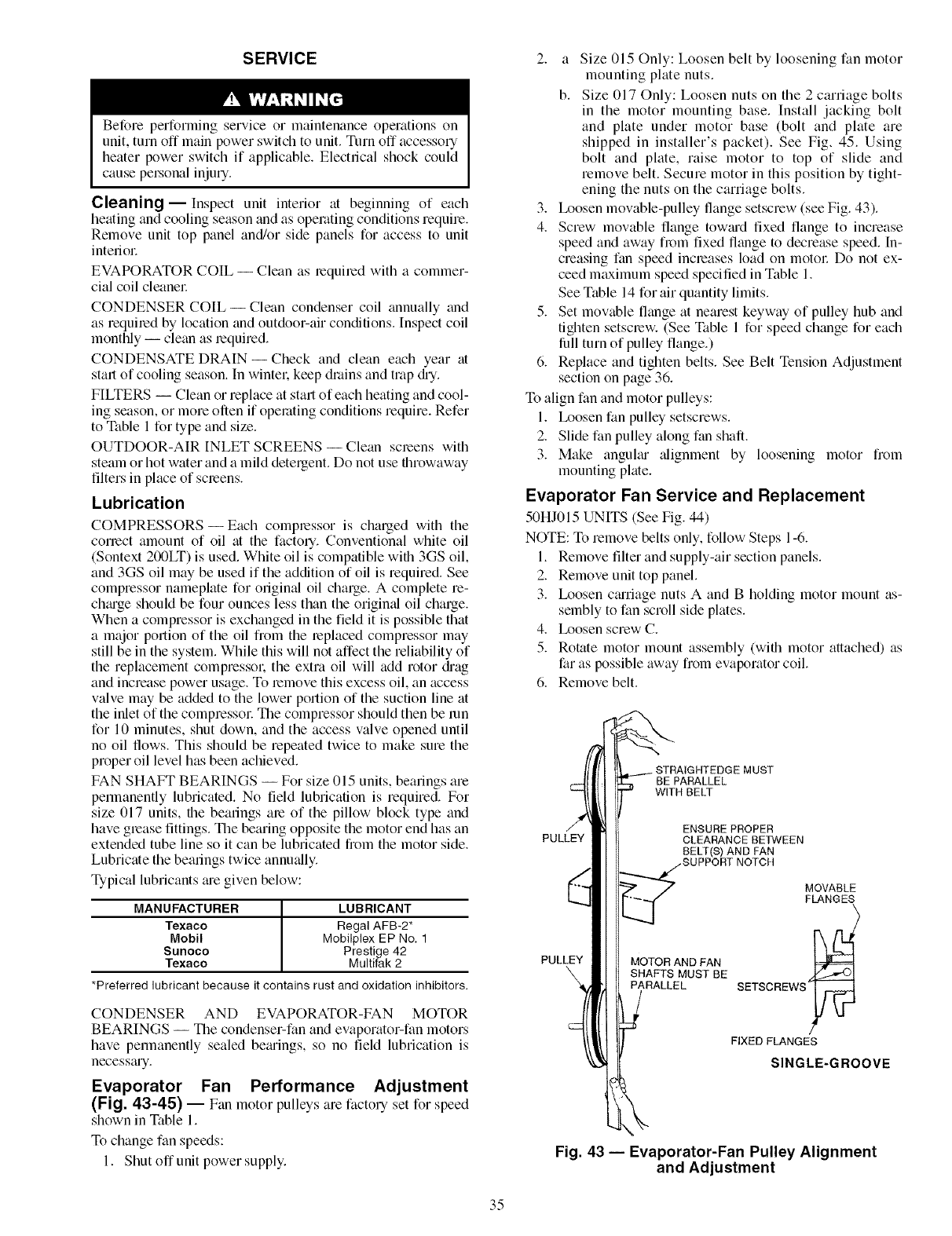 SERVICE

WARNING

Before performing service or maintenance operations on unit, turn off main power switch to unit. Turn off accessory heater power switch if applicable. Electrical shock could cause personal injury.

Cleaning — Inspect unit interior at beginning of each heating and cooling season and as operating conditions require. Remove unit top panel and/or side panels for access to unit interior.

EVAPORATOR COIL — Clean as required with a commercial coil cleaner.

CONDENSER COIL — Clean condenser coil annually and as required by location and outdoor-air conditions. Inspect coil monthly — clean as required.

CONDENSATE DRAIN — Check and clean each year at start of cooling season. In winter, keep drains and trap dry.

FILTERS — Clean or replace at start of each heating and cooling season, or more often if operating conditions require. Refer to Table 1 for type and size.

OUTDOOR-AIR INLET SCREENS — Clean screens with steam or hot water and a mild detergent. Do not use throwaway filters in place of screens.

Lubrication

COMPRESSORS — Each compressor is charged with the correct amount of oil at the factory. Conventional white oil (Sontext 200LT) is used. White oil is compatible with 3GS oil, and 3GS oil may be used if the addition of oil is required. See compressor nameplate for original oil charge. A complete recharge should be four ounces less than the original oil charge. When a compressor is exchanged in the field it is possible that a major portion of the oil from the replaced compressor may still be in the system. While this will not affect the reliability of the replacement compressor, the extra oil will add rotor drag and increase power usage. To remove this excess oil, an access valve may be added to the lower portion of the suction line at the inlet of the compressor. The compressor should then be run for 10 minutes, shut down, and the access valve opened until no oil flows. This should be repeated twice to make sure the proper oil level has been achieved.

FAN SHAFT BEARINGS — For size 015 units, bearings are permanently lubricated. No field lubrication is required. For size 017 units, the bearings are of the pillow block type and have grease fittings. The bearing opposite the motor end has an extended tube line so it can be lubricated from the motor side. Lubricate the bearings twice annually.

Typical lubricants are given below:

| MANUFACTURER | LUBRICANT |
|---|---|
| Texaco | Regal AFB-2* |
| Mobil | Mobilplex EP No. 1 |
| Sunoco | Prestige 42 |
| Texaco | Multifak 2 |

*Preferred lubricant because it contains rust and oxidation inhibitors.

CONDENSER AND EVAPORATOR-FAN MOTOR BEARINGS — The condenser-fan and evaporator-fan motors have permanently sealed bearings, so no field lubrication is necessary.

Evaporator Fan Performance Adjustment (Fig. 43-45) — Fan motor pulleys are factory set for speed shown in Table 1.

To change fan speeds:
1. Shut off unit power supply.
2. a Size 015 Only: Loosen belt by loosening fan motor mounting plate nuts.
b. Size 017 Only: Loosen nuts on the 2 carriage bolts in the motor mounting base. Install jacking bolt and plate under motor base (bolt and plate are shipped in installer's packet). See Fig. 45. Using bolt and plate, raise motor to top of slide and remove belt. Secure motor in this position by tightening the nuts on the carriage bolts.
3. Loosen movable-pulley flange setscrew (see Fig. 43).
4. Screw movable flange toward fixed flange to increase speed and away from fixed flange to decrease speed. Increasing fan speed increases load on motor. Do not exceed maximum speed specified in Table 1.
See Table 14 for air quantity limits.
5. Set movable flange at nearest keyway of pulley hub and tighten setscrew. (See Table 1 for speed change for each full turn of pulley flange.)
6. Replace and tighten belts. See Belt Tension Adjustment section on page 36.

To align fan and motor pulleys:
1. Loosen fan pulley setscrews.
2. Slide fan pulley along fan shaft.
3. Make angular alignment by loosening motor from mounting plate.

Evaporator Fan Service and Replacement

50HJ015 UNITS (See Fig. 44)

NOTE: To remove belts only, follow Steps 1-6.
1. Remove filter and supply-air section panels.
2. Remove unit top panel.
3. Loosen carriage nuts A and B holding motor mount assembly to fan scroll side plates.
4. Loosen screw C.
5. Rotate motor mount assembly (with motor attached) as far as possible away from evaporator coil.
6. Remove belt.

STRAIGHTEDGE MUST BE PARALLEL WITH BELT
PULLEY
ENSURE PROPER CLEARANCE BETWEEN BELT(S) AND FAN SUPPORT NOTCH
MOVABLE FLANGES
PULLEY
MOTOR AND FAN SHAFTS MUST BE PARALLEL
SETSCREWS
FIXED FLANGES
SINGLE-GROOVE

Fig. 43 — Evaporator-Fan Pulley Alignment and Adjustment

35